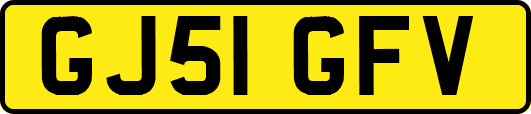 GJ51 GFV